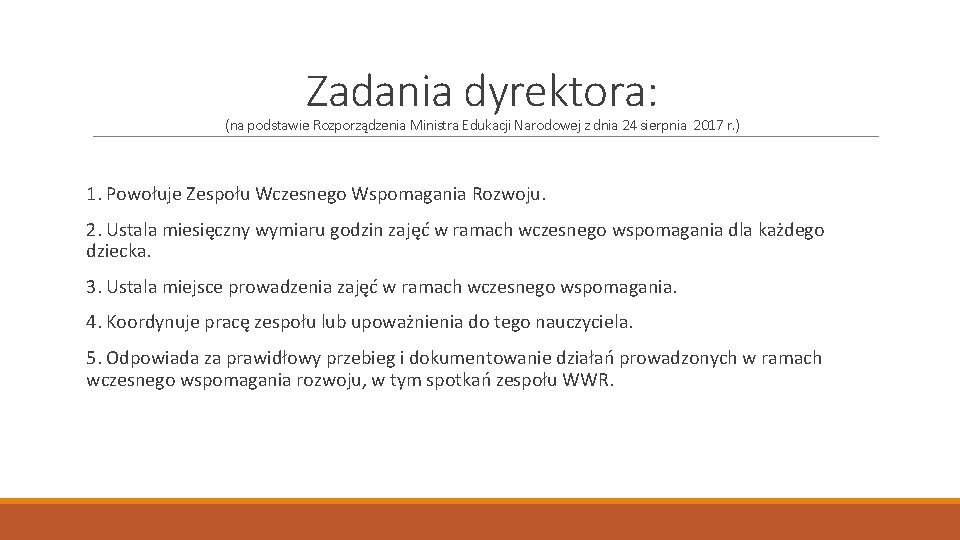 Zadania dyrektora:
(na podstawie Rozporządzenia Ministra Edukacji Narodowej z dnia 24 sierpnia 2017 r.)

1. Powołuje Zespołu Wczesnego Wspomagania Rozwoju.

2. Ustala miesięczny wymiaru godzin zajęć w ramach wczesnego wspomagania dla każdego dziecka.

3. Ustala miejsce prowadzenia zajęć w ramach wczesnego wspomagania.

4. Koordynuje pracę zespołu lub upoważnienia do tego nauczyciela.

5. Odpowiada za prawidłowy przebieg i dokumentowanie działań prowadzonych w ramach wczesnego wspomagania rozwoju, w tym spotkań zespołu WWR.